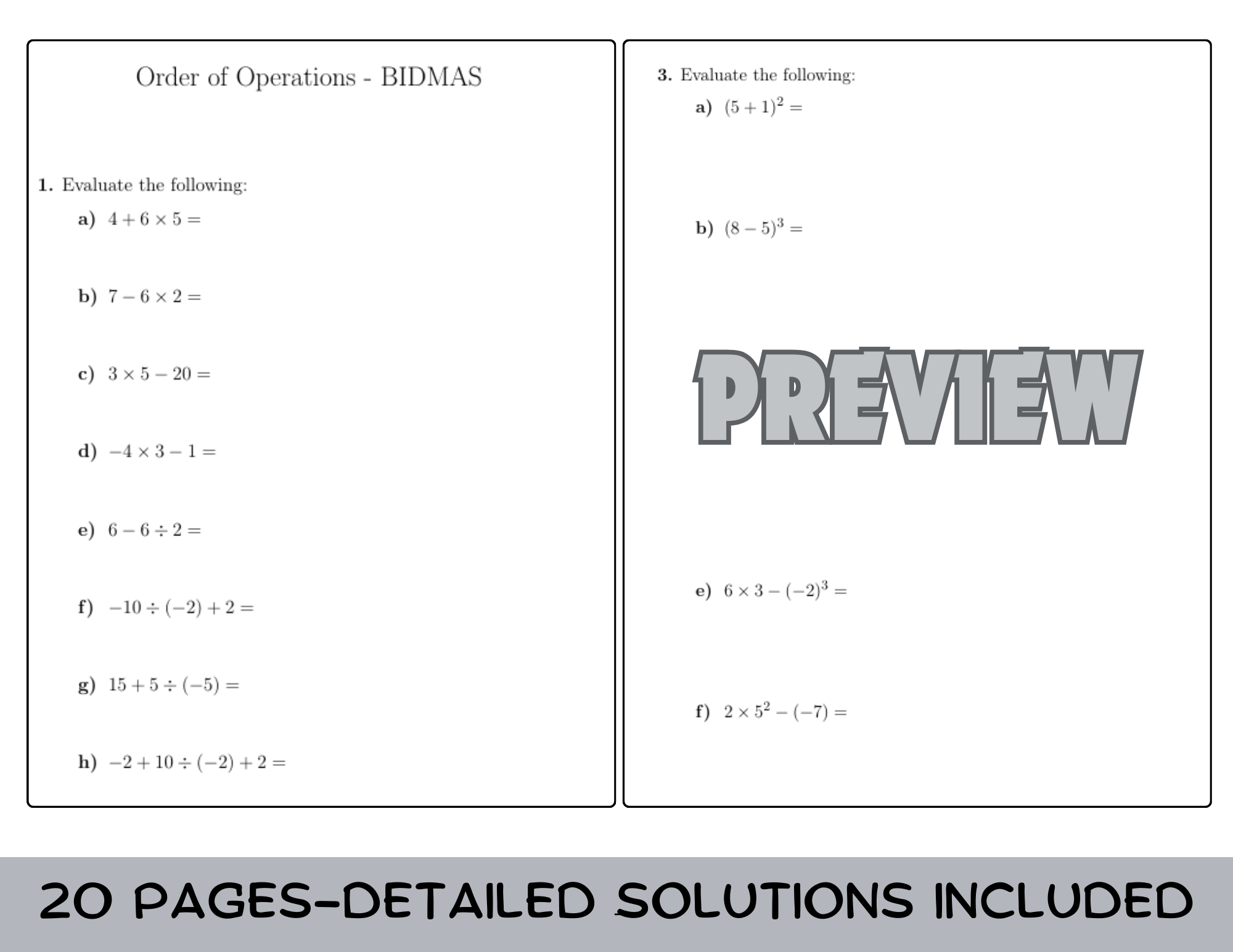 Order of Operations - BIDMAS

1. Evaluate the following:

a) $4 + 6 \times 5 =$

b) $7 - 6 \times 2 =$

c) $3 \times 5 - 20 =$

d) $-4 \times 3 - 1 =$

e) $6 - 6 \div 2 =$

f) $-10 \div (-2) + 2 =$

g) $15 + 5 \div (-5) =$

h) $-2 + 10 \div (-2) + 2 =$

3. Evaluate the following:

a) $(5 + 1)^2 =$

b) $(8 - 5)^3 =$

PREVIEW

e) $6 \times 3 - (-2)^3 =$

f) $2 \times 5^2 - (-7) =$

20 PAGES-DETAILED SOLUTIONS INCLUDED